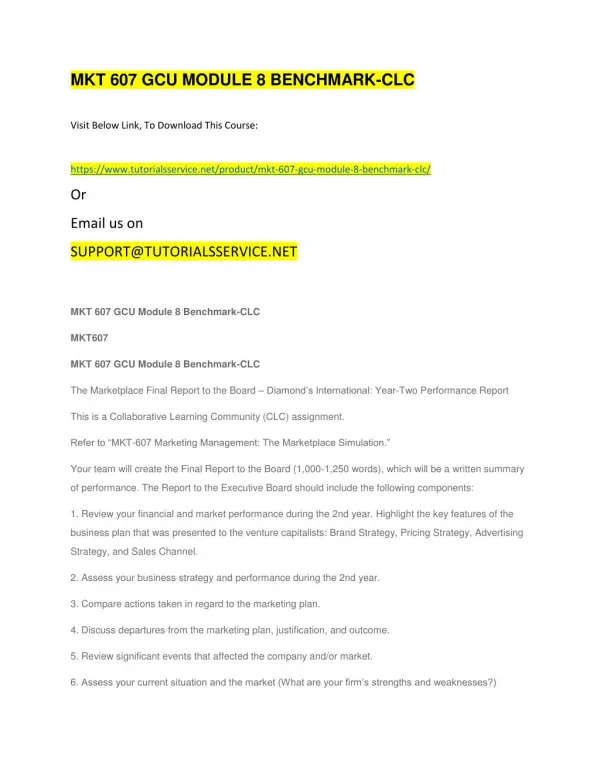 MKT 607 GCU MODULE 8 BENCHMARK-CLC

Visit Below Link, To Download This Course:

https://www.tutorialsservice.net/product/mkt-607-gcu-module-8-benchmark-clc/

Or

Email us on

SUPPORT@TUTORIALSSERVICE.NET

MKT 607 GCU Module 8 Benchmark-CLC

MKT607

MKT 607 GCU Module 8 Benchmark-CLC

The Marketplace Final Report to the Board – Diamond's International: Year-Two Performance Report

This is a Collaborative Learning Community (CLC) assignment.

Refer to "MKT-607 Marketing Management: The Marketplace Simulation."

Your team will create the Final Report to the Board (1,000-1,250 words), which will be a written summary of performance. The Report to the Executive Board should include the following components:

1. Review your financial and market performance during the 2nd year. Highlight the key features of the business plan that was presented to the venture capitalists: Brand Strategy, Pricing Strategy, Advertising Strategy, and Sales Channel.

2. Assess your business strategy and performance during the 2nd year.

3. Compare actions taken in regard to the marketing plan.

4. Discuss departures from the marketing plan, justification, and outcome.

5. Review significant events that affected the company and/or market.

6. Assess your current situation and the market (What are your firm's strengths and weaknesses?)